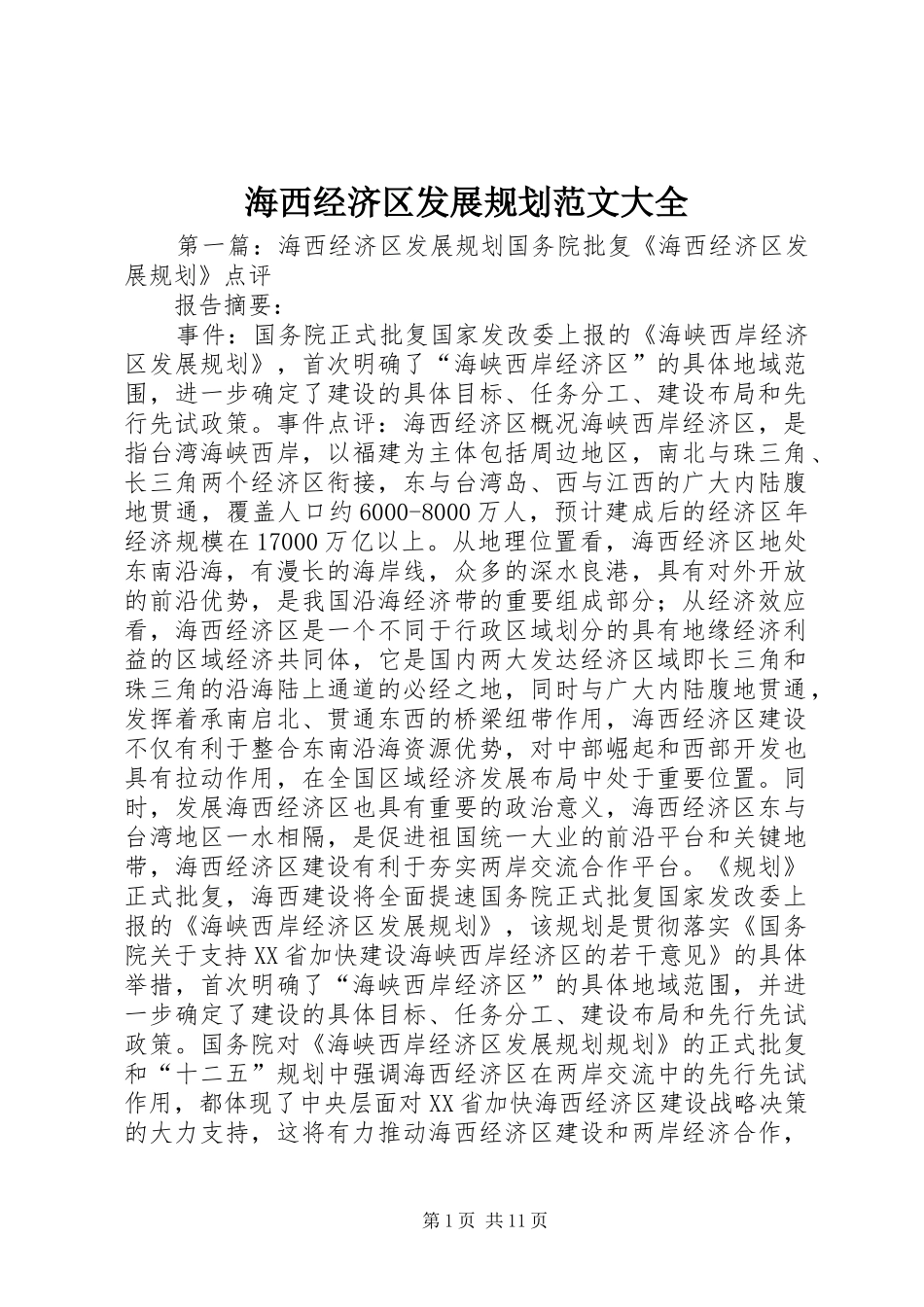 海西经济区发展规划范文大全

第一篇：海西经济区发展规划国务院批复《海西经济区发展规划》点评

报告摘要：

事件：国务院正式批复国家发改委上报的《海峡西岸经济区发展规划》，首次明确了“海峡西岸经济区”的具体地域范围，进一步确定了建设的具体目标、任务分工、建设布局和先行先试政策。事件点评：海西经济区概况海峡西岸经济区，是指台湾海峡西岸，以福建为主体包括周边地区，南北与珠三角、长三角两个经济区衔接，东与台湾岛、西与江西的广大内陆腹地贯通，覆盖人口约6000-8000万人，预计建成后的经济区年经济规模在17000万亿以上。从地理位置看，海西经济区地处东南沿海，有漫长的海岸线，众多的深水良港，具有对外开放的前沿优势，是我国沿海经济带的重要组成部分；从经济效应看，海西经济区是一个不同于行政区域划分的具有地缘经济利益的区域经济共同体，它是国内两大发达经济区域即长三角和珠三角的沿海陆上通道的必经之地，同时与广大内陆腹地贯通，发挥着承南启北、贯通东西的桥梁纽带作用，海西经济区建设不仅有利于整合东南沿海资源优势，对中部崛起和西部开发也具有拉动作用，在全国区域经济发展布局中处于重要位置。同时，发展海西经济区也具有重要的政治意义，海西经济区东与台湾地区一水相隔，是促进祖国统一大业的前沿平台和关键地带，海西经济区建设有利于夯实两岸交流合作平台。《规划》正式批复，海西建设将全面提速国务院正式批复国家发改委上报的《海峡西岸经济区发展规划》，该规划是贯彻落实《国务院关于支持XX省加快建设海峡西岸经济区的若干意见》的具体举措，首次明确了“海峡西岸经济区”的具体地域范围，并进一步确定了建设的具体目标、任务分工、建设布局和先行先试政策。国务院对《海峡西岸经济区发展规划规划》的正式批复和“十二五”规划中强调海西经济区在两岸交流中的先行先试作用，都体现了中央层面对XX省加快海西经济区建设战略决策的大力支持，这将有力推动海西经济区建设和两岸经济合作，

第1页 共11页